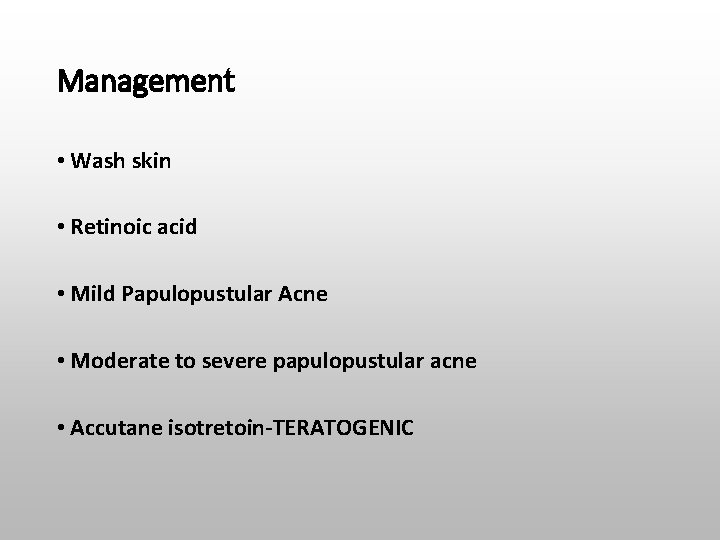 Management

• Wash skin

• Retinoic acid

• Mild Papulopustular Acne

• Moderate to severe papulopustular acne

• Accutane isotretoin-TERATOGENIC